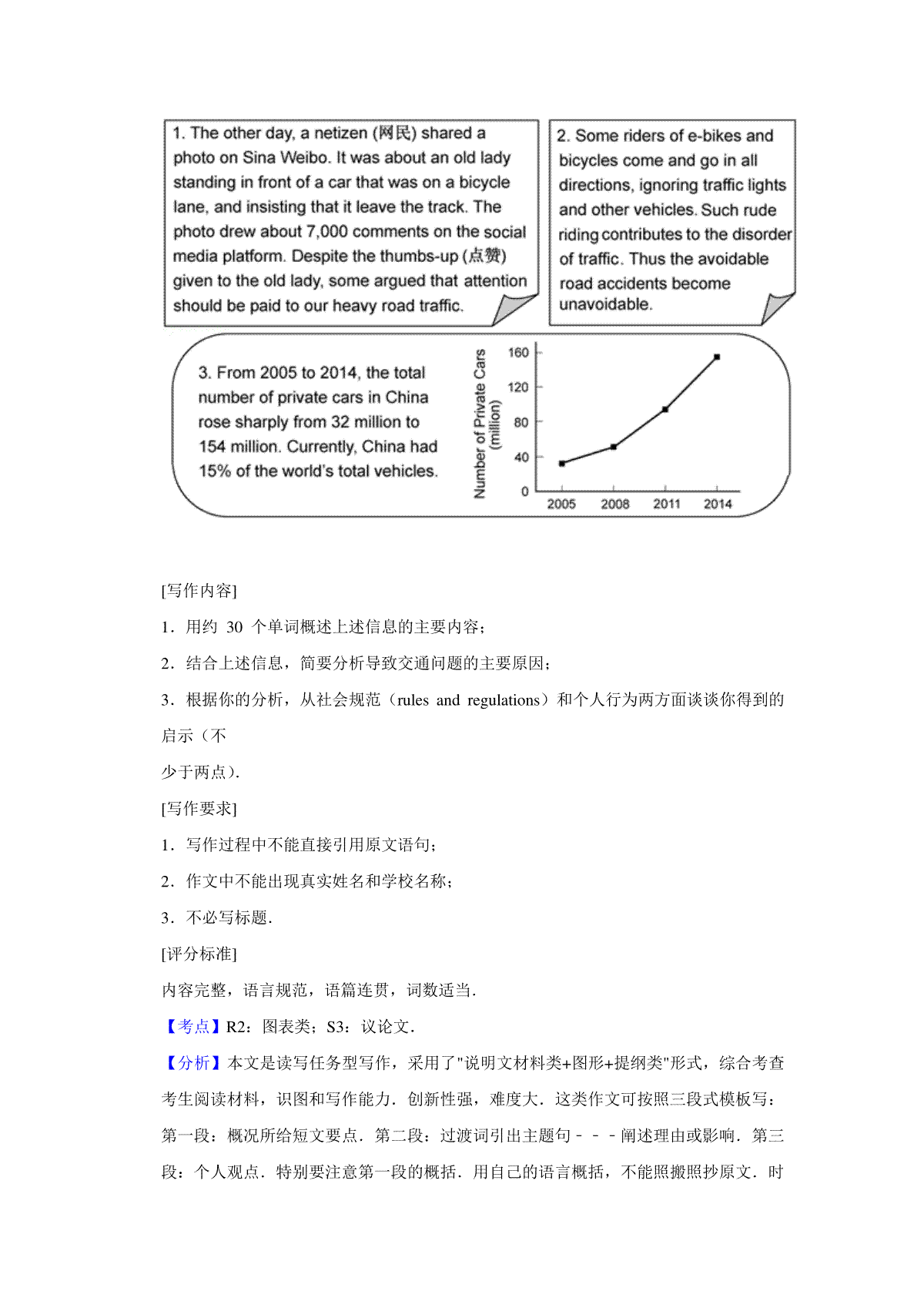 1. The other day, a netizen (网民) shared a photo on Sina Weibo. It was about an old lady standing in front of a car that was on a bicycle lane, and insisting that it leave the track. The photo drew about 7,000 comments on the social media platform. Despite the thumbs-up (点赞) given to the old lady, some argued that attention should be paid to our heavy road traffic.

2. Some riders of e-bikes and bicycles come and go in all directions, ignoring traffic lights and other vehicles. Such rude riding contributes to the disorder of traffic. Thus the avoidable road accidents become unavoidable.

3. From 2005 to 2014, the total number of private cars in China rose sharply from 32 million to 154 million. Currently, China had 15% of the world's total vehicles.

Number of Private Cars (million)
160
120
80
40
0
2005 2008 2011 2014

[写作内容]

1．用约 30 个单词概述上述信息的主要内容；

2．结合上述信息，简要分析导致交通问题的主要原因；

3．根据你的分析，从社会规范（rules and regulations）和个人行为两方面谈谈你得到的启示（不

少于两点）.

[写作要求]

1．写作过程中不能直接引用原文语句；

2．作文中不能出现真实姓名和学校名称；

3．不必写标题.

[评分标准]

内容完整，语言规范，语篇连贯，词数适当.

【考点】R2：图表类；S3：议论文.

【分析】本文是读写任务型写作，采用了"说明文材料类+图形+提纲类"形式，综合考查考生阅读材料，识图和写作能力．创新性强，难度大．这类作文可按照三段式模板写：第一段：概况所给短文要点．第二段：过渡词引出主题句－－－阐述理由或影响．第三段：个人观点．特别要注意第一段的概括．用自己的语言概括，不能照搬照抄原文．时